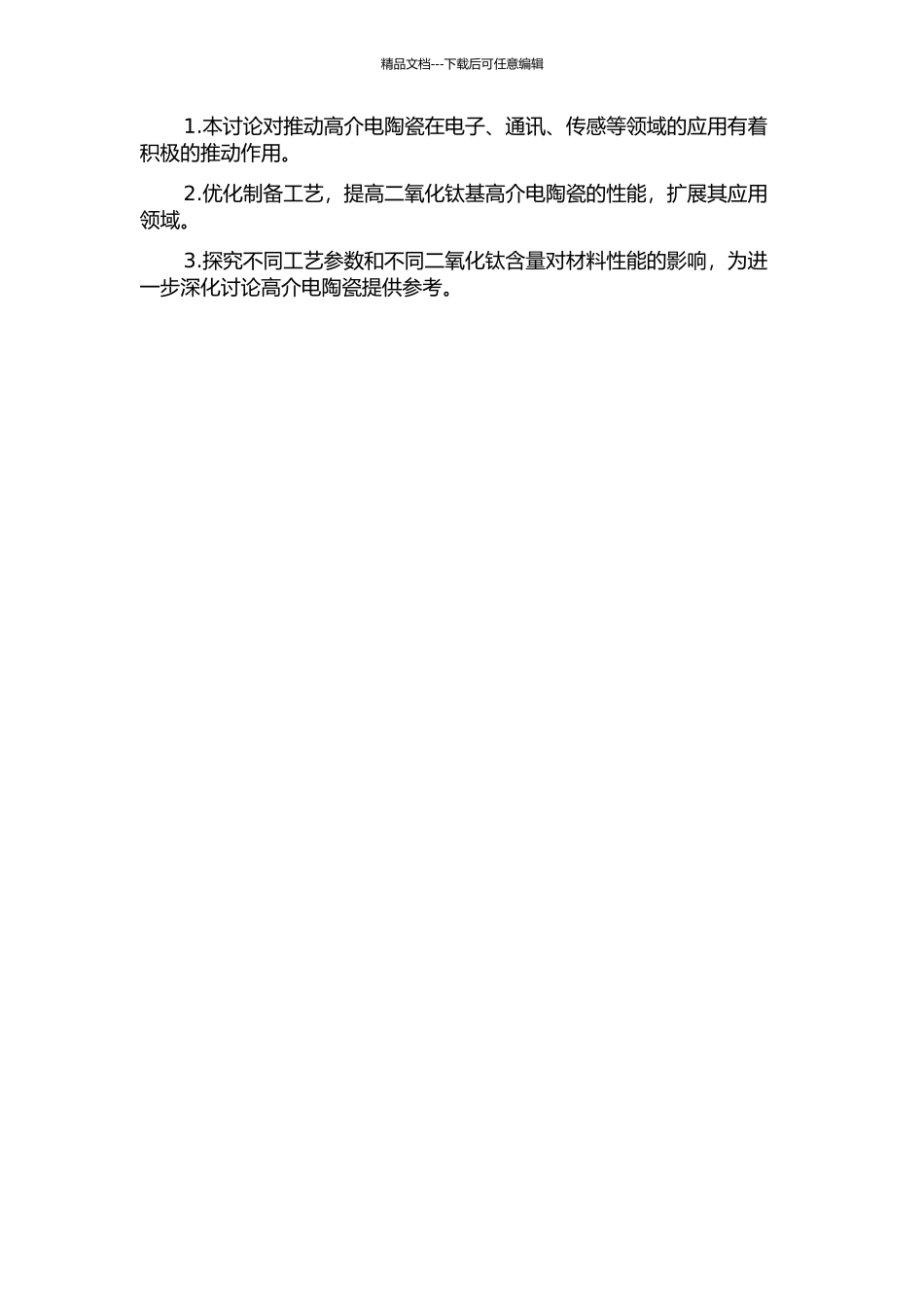 精品文档---下载后可任意编辑

1.本讨论对推动高介电陶瓷在电子、通讯、传感等领域的应用有着积极的推动作用。

2.优化制备工艺，提高二氧化钛基高介电陶瓷的性能，扩展其应用领域。

3.探究不同工艺参数和不同二氧化钛含量对材料性能的影响，为进一步深化讨论高介电陶瓷提供参考。